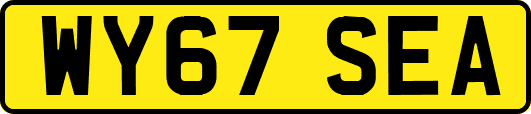 WY67 SEA